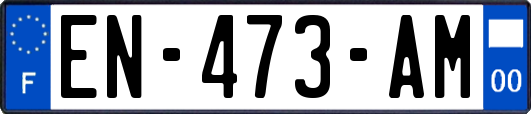 F
EN-473-AM
00